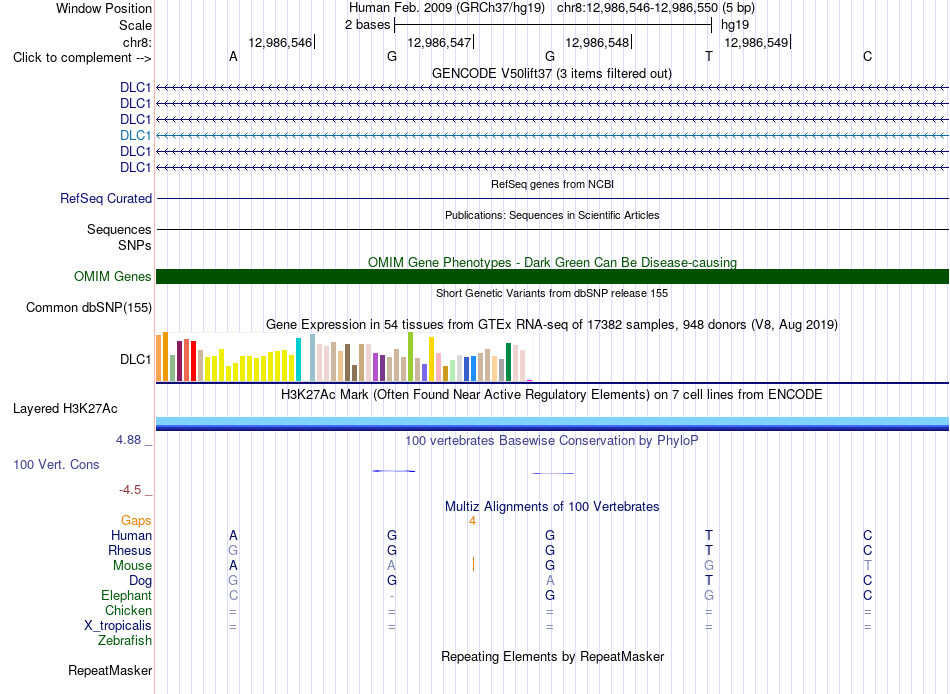 Window Position Human Feb. 2009 (GRCh37/hg19) chr8:12,986,546-12,986,550 (5 bp)
Scale 2 bases hg19
chr8: 12,986,546 12,986,547 12,986,548 12,986,549
Click to complement --> A G G T C
GENCODE V50lift37 (3 items filtered out)
DLC1
DLC1
DLC1
DLC1
DLC1
DLC1
RefSeq genes from NCBI
RefSeq Curated
Publications: Sequences in Scientific Articles
Sequences
SNPs
OMIM Gene Phenotypes - Dark Green Can Be Disease-causing
OMIM Genes
Short Genetic Variants from dbSNP release 155
Common dbSNP(155)
Gene Expression in 54 tissues from GTEx RNA-seq of 17382 samples, 948 donors (V8, Aug 2019)
DLC1
H3K27Ac Mark (Often Found Near Active Regulatory Elements) on 7 cell lines from ENCODE
Layered H3K27Ac
4.88 _ 100 vertebrates Basewise Conservation by PhyloP
100 Vert. Cons
-4.5 _
Multiz Alignments of 100 Vertebrates
Gaps 4
Human A G G T C
Rhesus G G G T C
Mouse A A G G T
Dog G G A T C
Elephant C - G G C
Chicken = = = = =
X_tropicalis = = = = =
Zebrafish
Repeating Elements by RepeatMasker
RepeatMasker